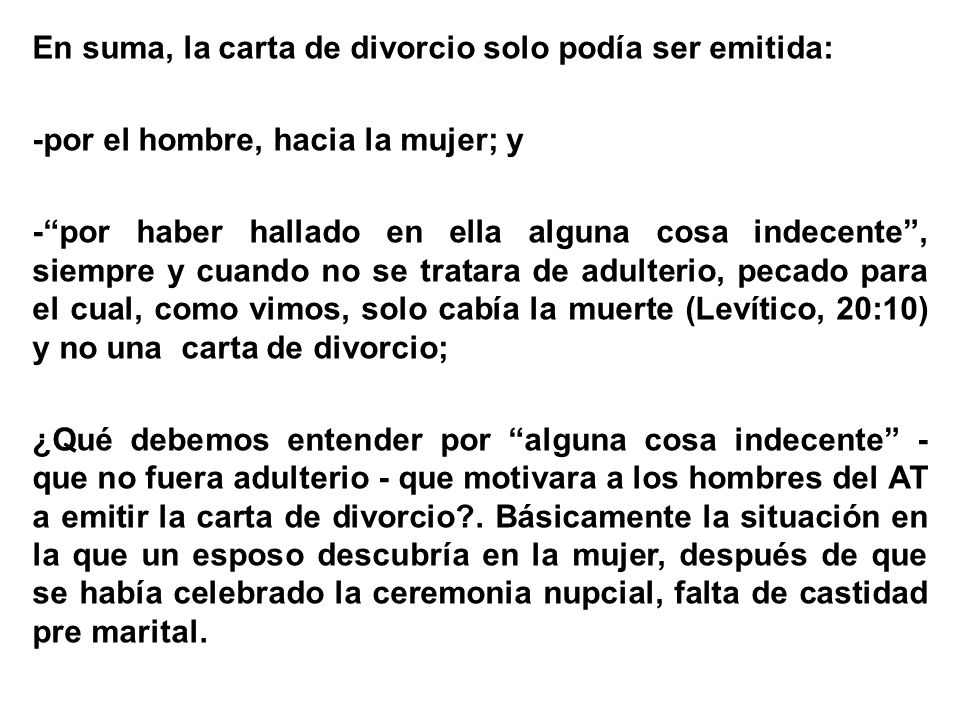 En suma, la carta de divorcio solo podía ser emitida:

-por el hombre, hacia la mujer; y

-“por haber hallado en ella alguna cosa indecente”, siempre y cuando no se tratara de adulterio, pecado para el cual, como vimos, solo cabía la muerte (Levítico, 20:10) y no una carta de divorcio;

¿Qué debemos entender por “alguna cosa indecente” - que no fuera adulterio - que motivara a los hombres del AT a emitir la carta de divorcio?. Básicamente la situación en la que un esposo descubría en la mujer, después de que se había celebrado la ceremonia nupcial, falta de castidad pre marital.